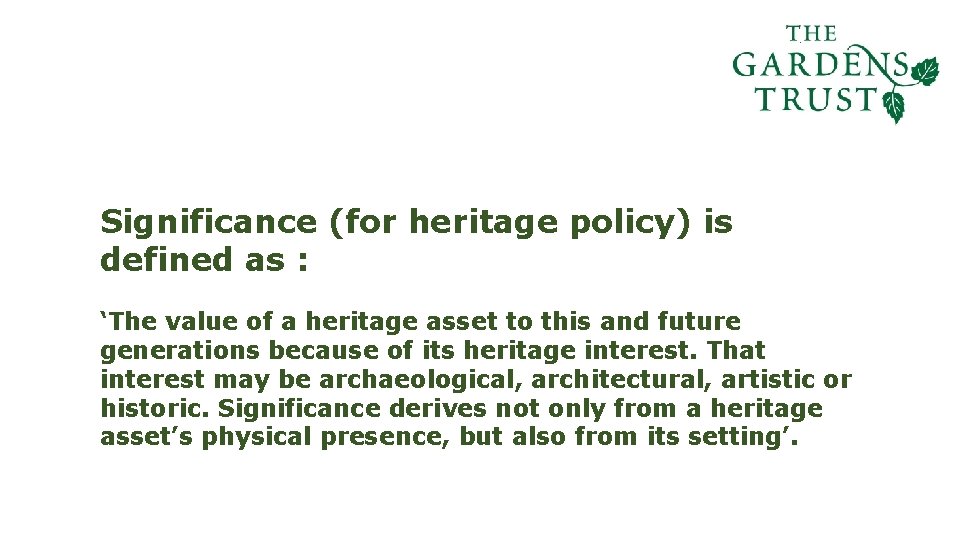 THE GARDENS TRUST

Significance (for heritage policy) is defined as :

‘The value of a heritage asset to this and future generations because of its heritage interest. That interest may be archaeological, architectural, artistic or historic. Significance derives not only from a heritage asset’s physical presence, but also from its setting’.